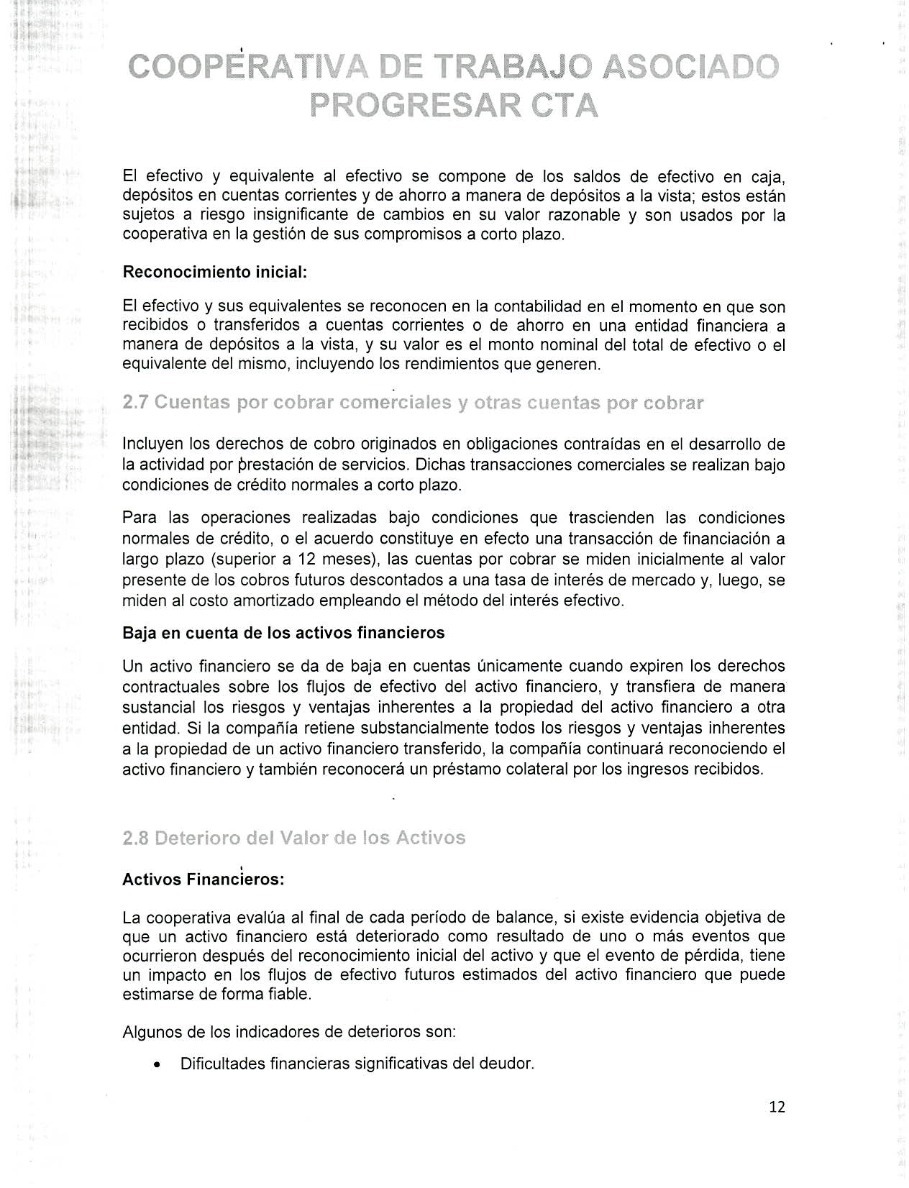 COOPERATIVA DE TRABAJO ASOCIADO PROGRESAR CTA

El efectivo y equivalente al efectivo se compone de los saldos de efectivo en caja, depósitos en cuentas corrientes y de ahorro a manera de depósitos a la vista; estos están sujetos a riesgo insignificante de cambios en su valor razonable y son usados por la cooperativa en la gestión de sus compromisos a corto plazo.

Reconocimiento inicial:

El efectivo y sus equivalentes se reconocen en la contabilidad en el momento en que son recibidos o transferidos a cuentas corrientes o de ahorro en una entidad financiera a manera de depósitos a la vista, y su valor es el monto nominal del total de efectivo o el equivalente del mismo, incluyendo los rendimientos que generen.

2.7 Cuentas por cobrar comerciales y otras cuentas por cobrar

Incluyen los derechos de cobro originados en obligaciones contraídas en el desarrollo de la actividad por prestación de servicios. Dichas transacciones comerciales se realizan bajo condiciones de crédito normales a corto plazo.

Para las operaciones realizadas bajo condiciones que trascienden las condiciones normales de crédito, o el acuerdo constituye en efecto una transacción de financiación a largo plazo (superior a 12 meses), las cuentas por cobrar se miden inicialmente al valor presente de los cobros futuros descontados a una tasa de interés de mercado y, luego, se miden al costo amortizado empleando el método del interés efectivo.

Baja en cuenta de los activos financieros

Un activo financiero se da de baja en cuentas únicamente cuando expiren los derechos contractuales sobre los flujos de efectivo del activo financiero, y transfiera de manera sustancial los riesgos y ventajas inherentes a la propiedad del activo financiero a otra entidad. Si la compañía retiene substancialmente todos los riesgos y ventajas inherentes a la propiedad de un activo financiero transferido, la compañía continuará reconociendo el activo financiero y también reconocerá un préstamo colateral por los ingresos recibidos.

2.8 Deterioro del Valor de los Activos

Activos Financieros:

La cooperativa evalúa al final de cada período de balance, si existe evidencia objetiva de que un activo financiero está deteriorado como resultado de uno o más eventos que ocurrieron después del reconocimiento inicial del activo y que el evento de pérdida, tiene un impacto en los flujos de efectivo futuros estimados del activo financiero que puede estimarse de forma fiable.

Algunos de los indicadores de deterioros son:

• Dificultades financieras significativas del deudor.

12